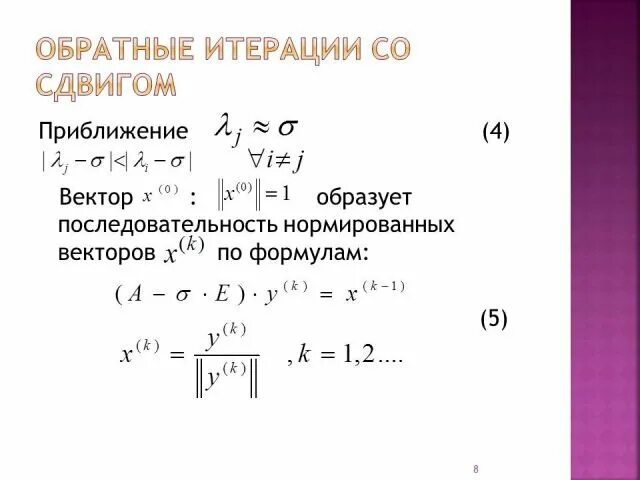 ОБРАТНЫЕ ИТЕРАЦИИ СО СДВИГОМ

Приближение $\lambda_j \approx \sigma$ (4)

$|\lambda_j - \sigma| < |\lambda_i - \sigma|$ $\forall i \neq j$

Вектор $x^{(0)}$ : $\|x^{(0)}\| = 1$ образует последовательность нормированных векторов $x^{(k)}$ по формулам:

$(A - \sigma \cdot E) \cdot y^{(k)} = x^{(k-1)}$

(5)

$x^{(k)} = \frac{y^{(k)}}{\|y^{(k)}\|}$ $, k = 1,2....$

8